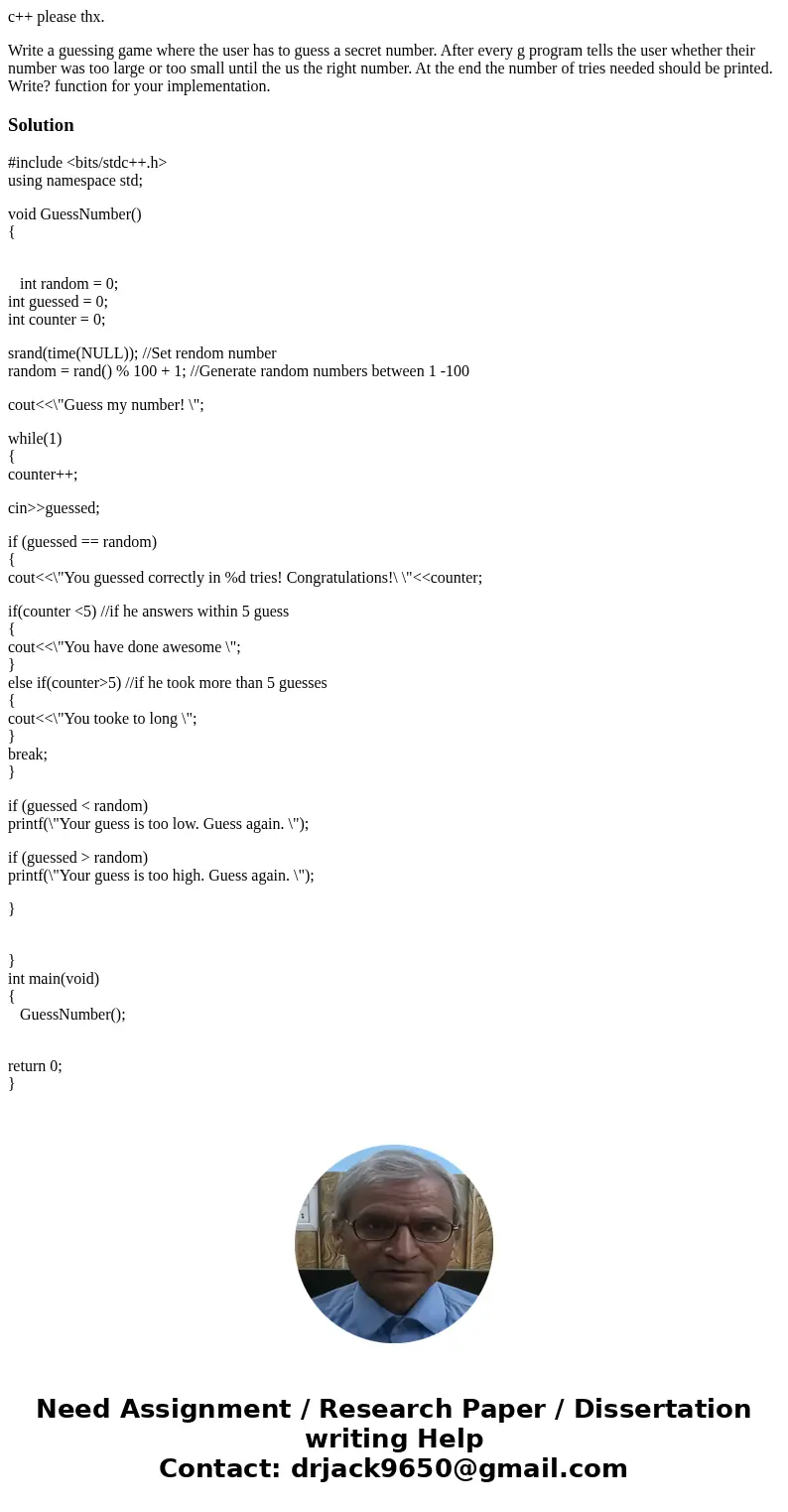 c++ please thx.

Write a guessing game where the user has to guess a secret number. After every g program tells the user whether their number was too large or too small until the us the right number. At the end the number of tries needed should be printed. Write? function for your implementation.

Solution

#include <bits/stdc++.h>
using namespace std;

void GuessNumber()
{

int random = 0;
int guessed = 0;
int counter = 0;

srand(time(NULL)); //Set rendom number
random = rand() % 100 + 1; //Generate random numbers between 1 -100

cout<<\"Guess my number! \";

while(1)
{
counter++;

cin>>guessed;

if (guessed == random)
{
cout<<\"You guessed correctly in %d tries! Congratulations!\ \"<<counter;

if(counter <5) //if he answers within 5 guess
{
cout<<\"You have done awesome \";
}
else if(counter>5) //if he took more than 5 guesses
{
cout<<\"You tooke to long \";
}
break;
}

if (guessed < random)
printf(\"Your guess is too low. Guess again. \");

if (guessed > random)
printf(\"Your guess is too high. Guess again. \");

}

}
int main(void)
{
GuessNumber();

return 0;
}

Need Assignment / Research Paper / Dissertation writing Help
Contact: drjack9650@gmail.com